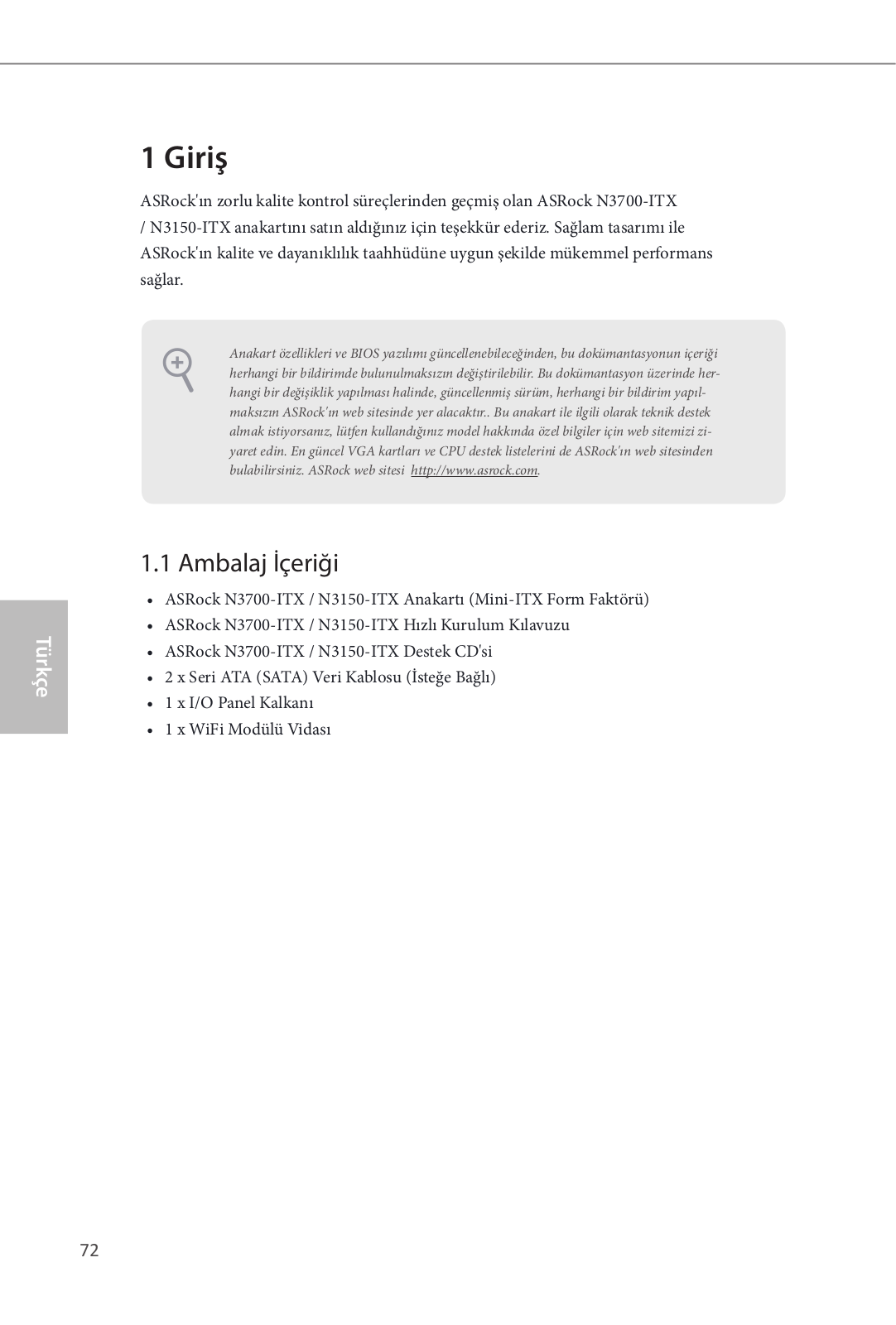 1 Giriş

ASRock'ın zorlu kalite kontrol süreçlerinden geçmiş olan ASRock N3700-ITX / N3150-ITX anakartını satın aldığınız için teşekkür ederiz. Sağlam tasarımı ile ASRock'ın kalite ve dayanıklılık taahhüdüne uygun şekilde mükemmel performans sağlar.

Anakart özellikleri ve BIOS yazılımı güncellenebileceğinden, bu dokümantasyonun içeriği herhangi bir bildirimde bulunulmaksızın değiştirilebilir. Bu dokümantasyon üzerinde herhangi bir değişiklik yapılması halinde, güncellenmiş sürüm, herhangi bir bildirim yapılmaksızın ASRock'ın web sitesinde yer alacaktır.. Bu anakart ile ilgili olarak teknik destek almak istiyorsanız, lütfen kullandığınız model hakkında özel bilgiler için web sitemizi ziyaret edin. En güncel VGA kartları ve CPU destek listelerini de ASRock'ın web sitesinden bulabilirsiniz. ASRock web sitesi http://www.asrock.com.

1.1 Ambalaj İçeriği

• ASRock N3700-ITX / N3150-ITX Anakartı (Mini-ITX Form Faktörü)
• ASRock N3700-ITX / N3150-ITX Hızlı Kurulum Kılavuzu
• ASRock N3700-ITX / N3150-ITX Destek CD'si
• 2 x Seri ATA (SATA) Veri Kablosu (İsteğe Bağlı)
• 1 x I/O Panel Kalkanı
• 1 x WiFi Modülü Vidası

Türkçe

72